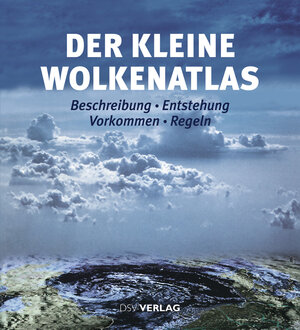 DER KLEINE WOLKENATLAS

Beschreibung • Entstehung
Vorkommen • Regeln

DSV VERLAG